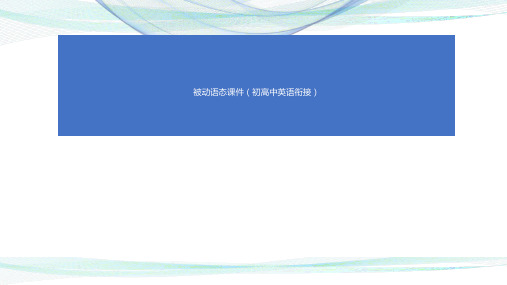 被动语态课件（初高中英语衔接）